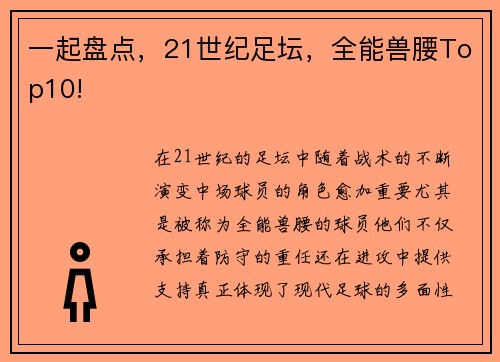 一起盘点，21世纪足坛，全能兽腰Top10!

在21世纪的足坛中随着战术的不断演变中场球员的角色愈加重要尤其是被称为全能兽腰的球员他们不仅承担着防守的重任还在进攻中提供支持真正体现了现代足球的多面性